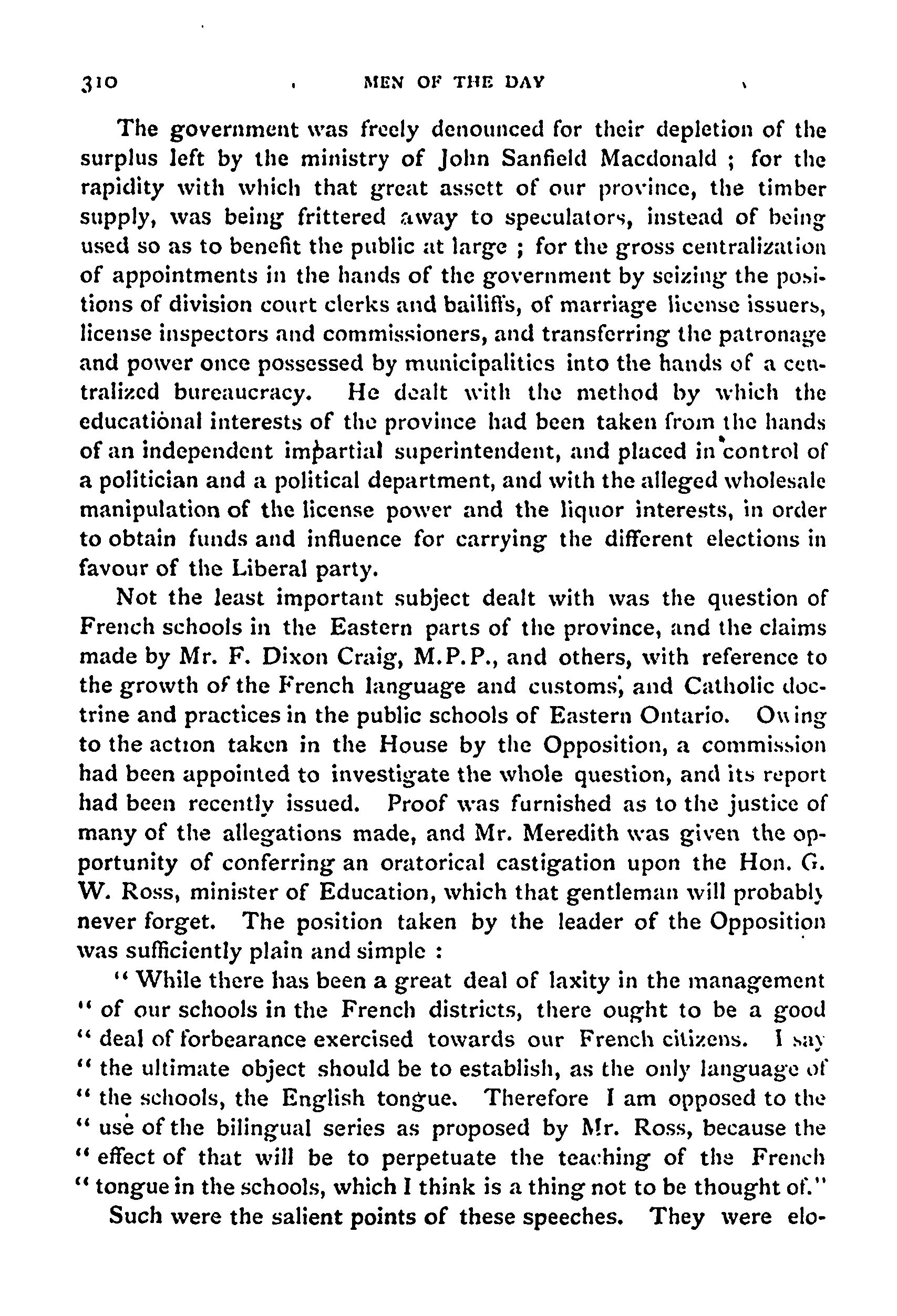 310 MEN OF THE DAY

The government was freely denounced for their depletion of the surplus left by the ministry of John Sanfield Macdonald ; for the rapidity with which that great assett of our province, the timber supply, was being frittered away to speculators, instead of being used so as to benefit the public at large ; for the gross centralization of appointments in the hands of the government by seizing the positions of division court clerks and bailiffs, of marriage license issuers, license inspectors and commissioners, and transferring the patronage and power once possessed by municipalities into the hands of a centralized bureaucracy. He dealt with the method by which the educational interests of the province had been taken from the hands of an independent impartial superintendent, and placed in control of a politician and a political department, and with the alleged wholesale manipulation of the license power and the liquor interests, in order to obtain funds and influence for carrying the different elections in favour of the Liberal party.

Not the least important subject dealt with was the question of French schools in the Eastern parts of the province, and the claims made by Mr. F. Dixon Craig, M.P.P., and others, with reference to the growth of the French language and customs, and Catholic doctrine and practices in the public schools of Eastern Ontario. Owing to the action taken in the House by the Opposition, a commission had been appointed to investigate the whole question, and its report had been recently issued. Proof was furnished as to the justice of many of the allegations made, and Mr. Meredith was given the opportunity of conferring an oratorical castigation upon the Hon. G. W. Ross, minister of Education, which that gentleman will probably never forget. The position taken by the leader of the Opposition was sufficiently plain and simple :

" While there has been a great deal of laxity in the management " of our schools in the French districts, there ought to be a good " deal of forbearance exercised towards our French citizens. I say " the ultimate object should be to establish, as the only language of " the schools, the English tongue. Therefore I am opposed to the " use of the bilingual series as proposed by Mr. Ross, because the " effect of that will be to perpetuate the teaching of the French " tongue in the schools, which I think is a thing not to be thought of."

Such were the salient points of these speeches. They were elo-